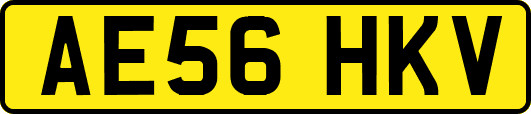 AE56 HKV